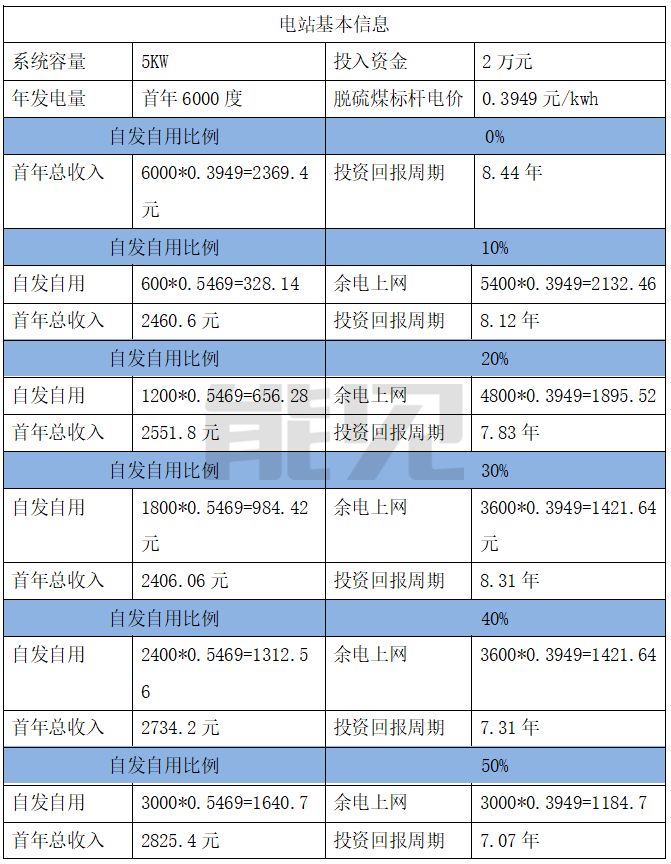 | 电站基本信息 | | | |
|---|---|---|---|
| 系统容量 | 5KW | 投入资金 | 2 万元 |
| 年发电量 | 首年 6000 度 | 脱硫煤标杆电价 | 0.3949 元/kwh |
| 自发自用比例 | | 0% | |
| 首年总收入 | 6000*0.3949=2369.4 元 | 投资回报周期 | 8.44 年 |
| 自发自用比例 | | 10% | |
| 自发自用 | 600*0.5469=328.14 | 余电上网 | 5400*0.3949=2132.46 |
| 首年总收入 | 2460.6 元 | 投资回报周期 | 8.12 年 |
| 自发自用比例 | | 20% | |
| 自发自用 | 1200*0.5469=656.28 | 余电上网 | 4800*0.3949=1895.52 |
| 首年总收入 | 2551.8 元 | 投资回报周期 | 7.83 年 |
| 自发自用比例 | | 30% | |
| 自发自用 | 1800*0.5469=984.42 元 | 余电上网 | 3600*0.3949=1421.64 元 |
| 首年总收入 | 2406.06 元 | 投资回报周期 | 8.31 年 |
| 自发自用比例 | | 40% | |
| 自发自用 | 2400*0.5469=1312.56 | 余电上网 | 3600*0.3949=1421.64 |
| 首年总收入 | 2734.2 元 | 投资回报周期 | 7.31 年 |
| 自发自用比例 | | 50% | |
| 自发自用 | 3000*0.5469=1640.7 | 余电上网 | 3000*0.3949=1184.7 |
| 首年总收入 | 2825.4 元 | 投资回报周期 | 7.07 年 |

能见